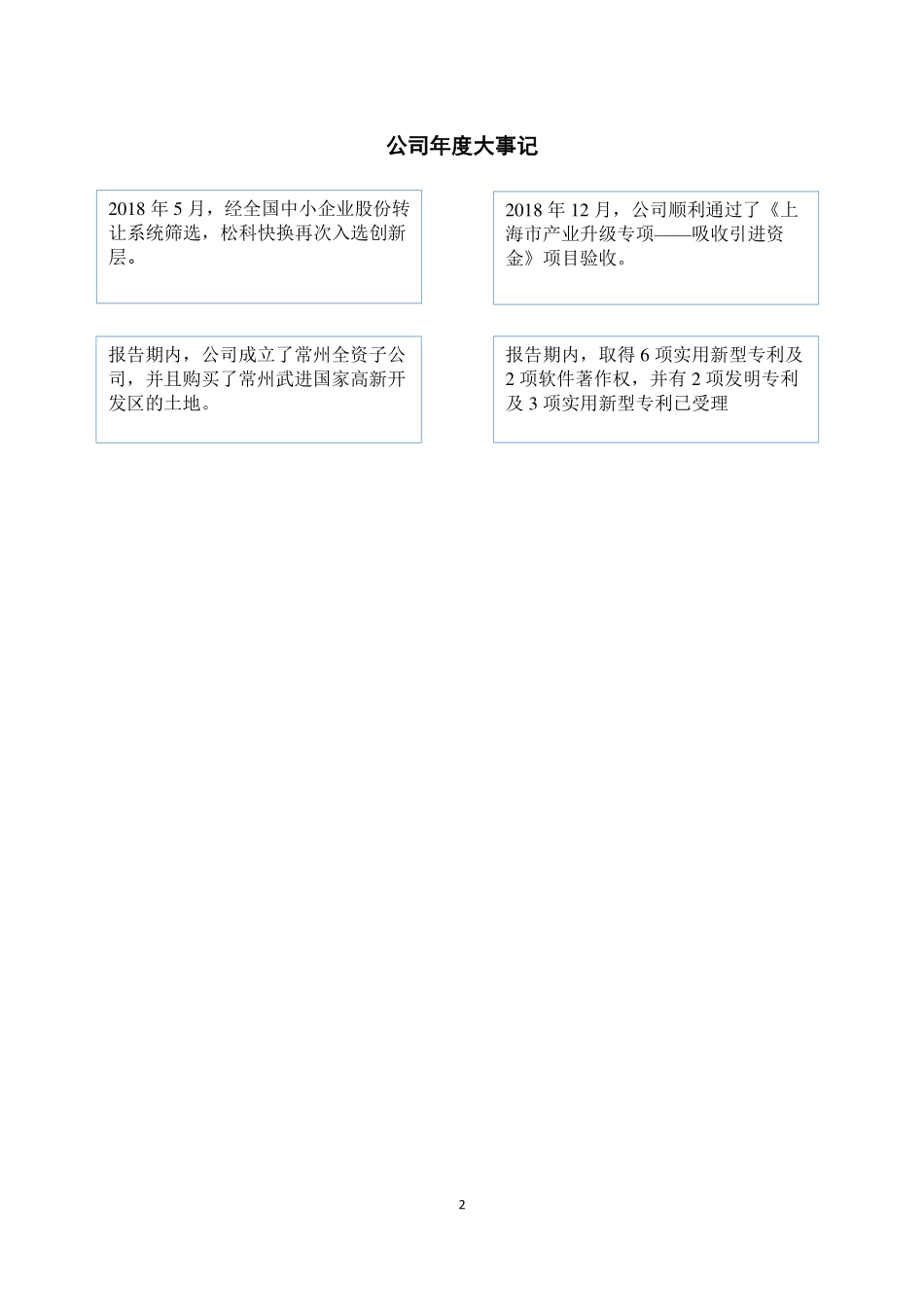 公司年度大事记

2018 年 5 月，经全国中小企业股份转让系统筛选，松科快换再次入选创新层。

2018 年 12 月，公司顺利通过了《上海市产业升级专项——吸收引进资金》项目验收。

报告期内，公司成立了常州全资子公司，并且购买了常州武进国家高新开发区的土地。

报告期内，取得 6 项实用新型专利及 2 项软件著作权，并有 2 项发明专利及 3 项实用新型专利已受理

2